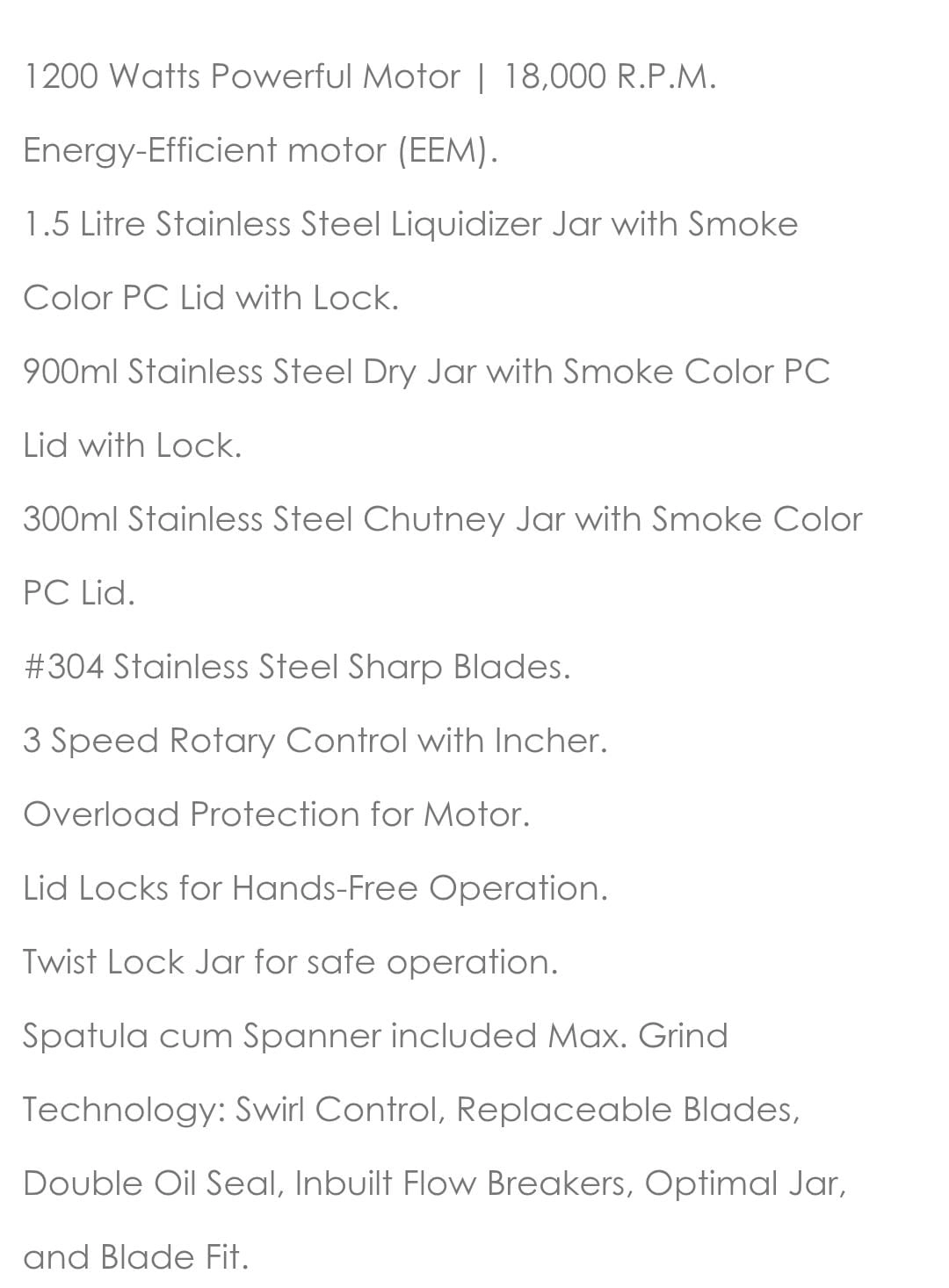 1200 Watts Powerful Motor | 18,000 R.P.M.

Energy-Efficient motor (EEM).

1.5 Litre Stainless Steel Liquidizer Jar with Smoke Color PC Lid with Lock.

900ml Stainless Steel Dry Jar with Smoke Color PC Lid with Lock.

300ml Stainless Steel Chutney Jar with Smoke Color PC Lid.

#304 Stainless Steel Sharp Blades.

3 Speed Rotary Control with Incher.

Overload Protection for Motor.

Lid Locks for Hands-Free Operation.

Twist Lock Jar for safe operation.

Spatula cum Spanner included Max. Grind Technology: Swirl Control, Replaceable Blades, Double Oil Seal, Inbuilt Flow Breakers, Optimal Jar, and Blade Fit.